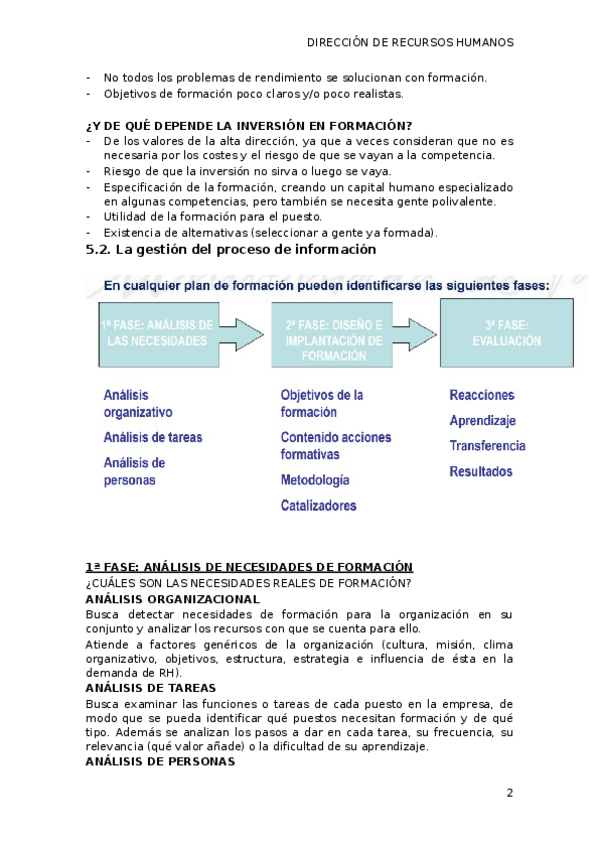 DIRECCIÓN DE RECURSOS HUMANOS

- No todos los problemas de rendimiento se solucionan con formación.
- Objetivos de formación poco claros y/o poco realistas.

¿Y DE QUÉ DEPENDE LA INVERSIÓN EN FORMACIÓN?
- De los valores de la alta dirección, ya que a veces consideran que no es necesaria por los costes y el riesgo de que se vayan a la competencia.
- Riesgo de que la inversión no sirva o luego se vaya.
- Especificación de la formación, creando un capital humano especializado en algunas competencias, pero también se necesita gente polivalente.
- Utilidad de la formación para el puesto.
- Existencia de alternativas (seleccionar a gente ya formada).

5.2. La gestión del proceso de información

En cualquier plan de formación pueden identificarse las siguientes fases:

1ª FASE: ANÁLISIS DE LAS NECESIDADES

2ª FASE: DISEÑO E IMPLANTACIÓN DE FORMACIÓN

3ª FASE: EVALUACIÓN

Análisis organizativo
Análisis de tareas
Análisis de personas

Objetivos de la formación
Contenido acciones formativas
Metodología
Catalizadores

Reacciones
Aprendizaje
Transferencia
Resultados

1ª FASE: ANÁLISIS DE NECESIDADES DE FORMACIÓN
¿CUÁLES SON LAS NECESIDADES REALES DE FORMACIÓN?
ANÁLISIS ORGANIZACIONAL
Busca detectar necesidades de formación para la organización en su conjunto y analizar los recursos con que se cuenta para ello.
Atiende a factores genéricos de la organización (cultura, misión, clima organizativo, objetivos, estructura, estrategia e influencia de ésta en la demanda de RH).
ANÁLISIS DE TAREAS
Busca examinar las funciones o tareas de cada puesto en la empresa, de modo que se pueda identificar qué puestos necesitan formación y de qué tipo. Además se analizan los pasos a dar en cada tarea, su frecuencia, su relevancia (qué valor añade) o la dificultad de su aprendizaje.
ANÁLISIS DE PERSONAS

2